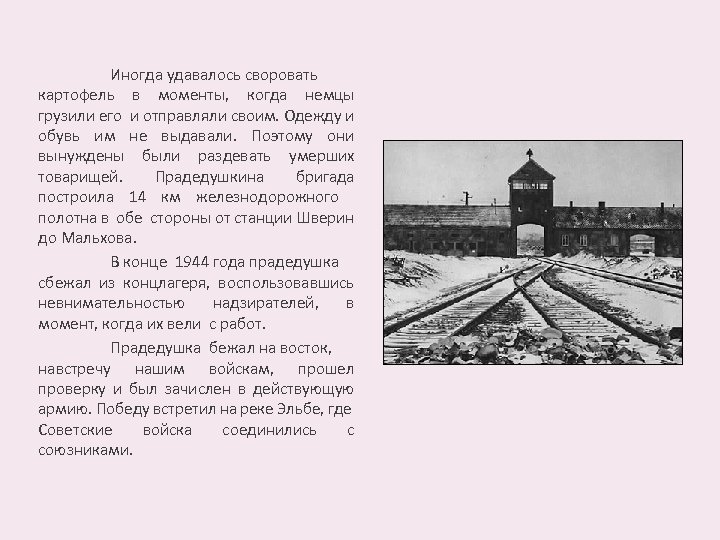 Иногда удавалось своровать картофель в моменты, когда немцы грузили его и отправляли своим. Одежду и обувь им не выдавали. Поэтому они вынуждены были раздевать умерших товарищей. Прадедушкина бригада построила 14 км железнодорожного полотна в обе стороны от станции Шверин до Мальхова.

В конце 1944 года прадедушка сбежал из концлагеря, воспользовавшись невнимательностью надзирателей, в момент, когда их вели с работ.

Прадедушка бежал на восток, навстречу нашим войскам, прошел проверку и был зачислен в действующую армию. Победу встретил на реке Эльбе, где Советские войска соединились с союзниками.